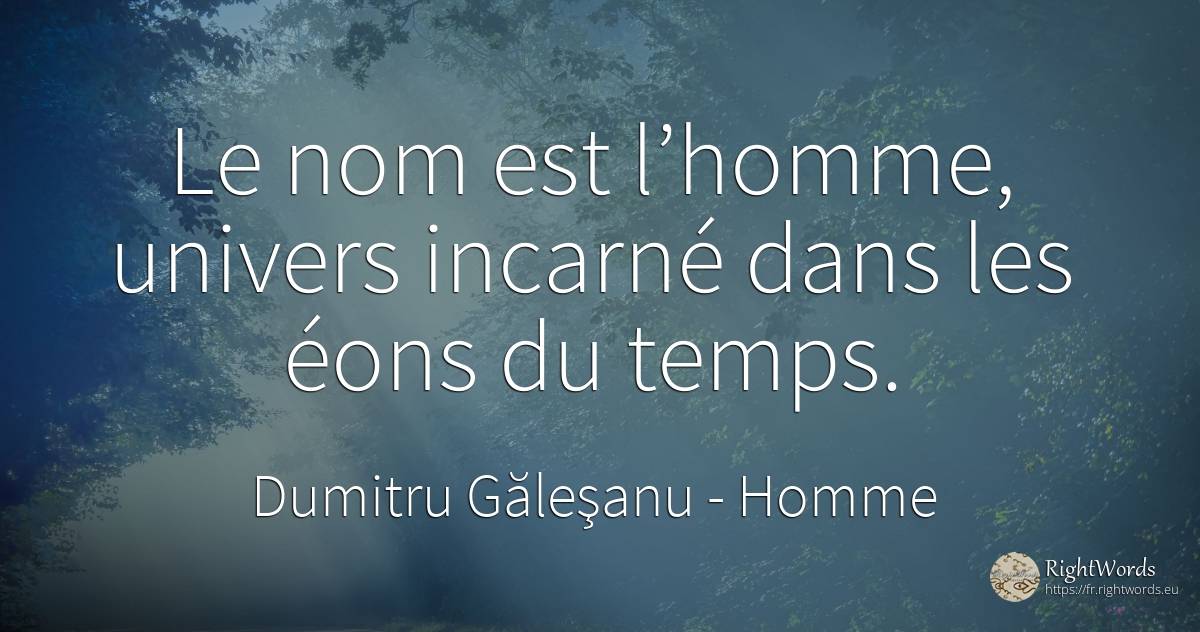 Le nom est l’homme, univers incarné dans les éons du temps.

Dumitru Găleşanu - Homme

RightWords
https://fr.rightwords.eu